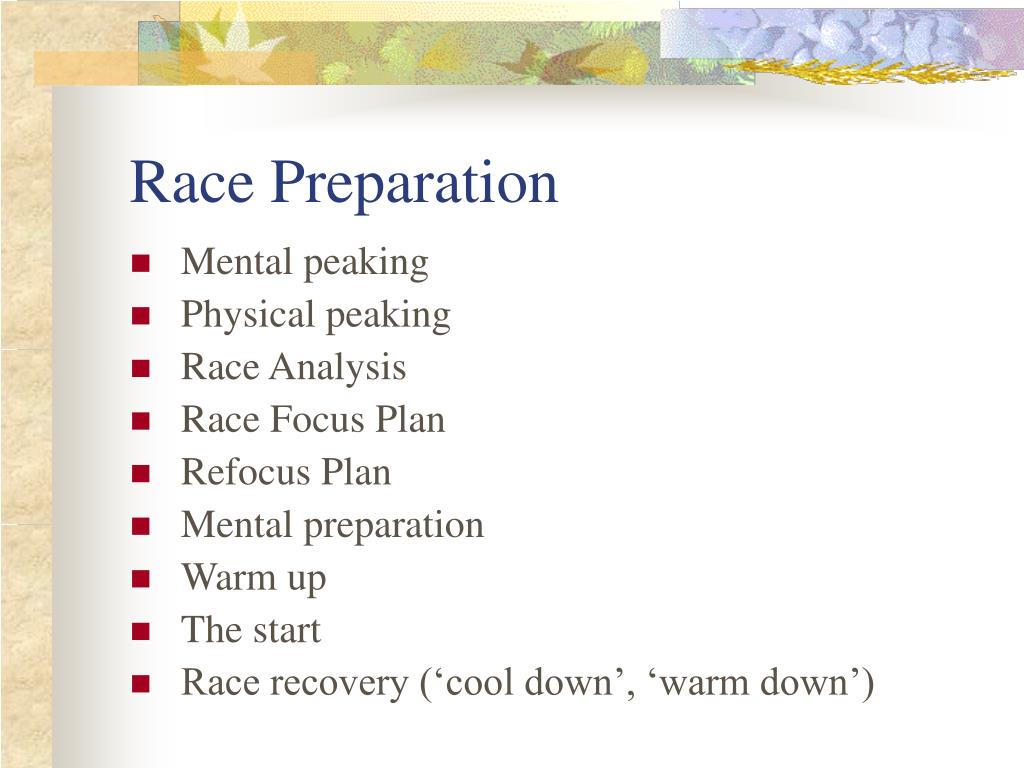 Race Preparation

- Mental peaking
- Physical peaking
- Race Analysis
- Race Focus Plan
- Refocus Plan
- Mental preparation
- Warm up
- The start
- Race recovery (‘cool down’, ‘warm down’)